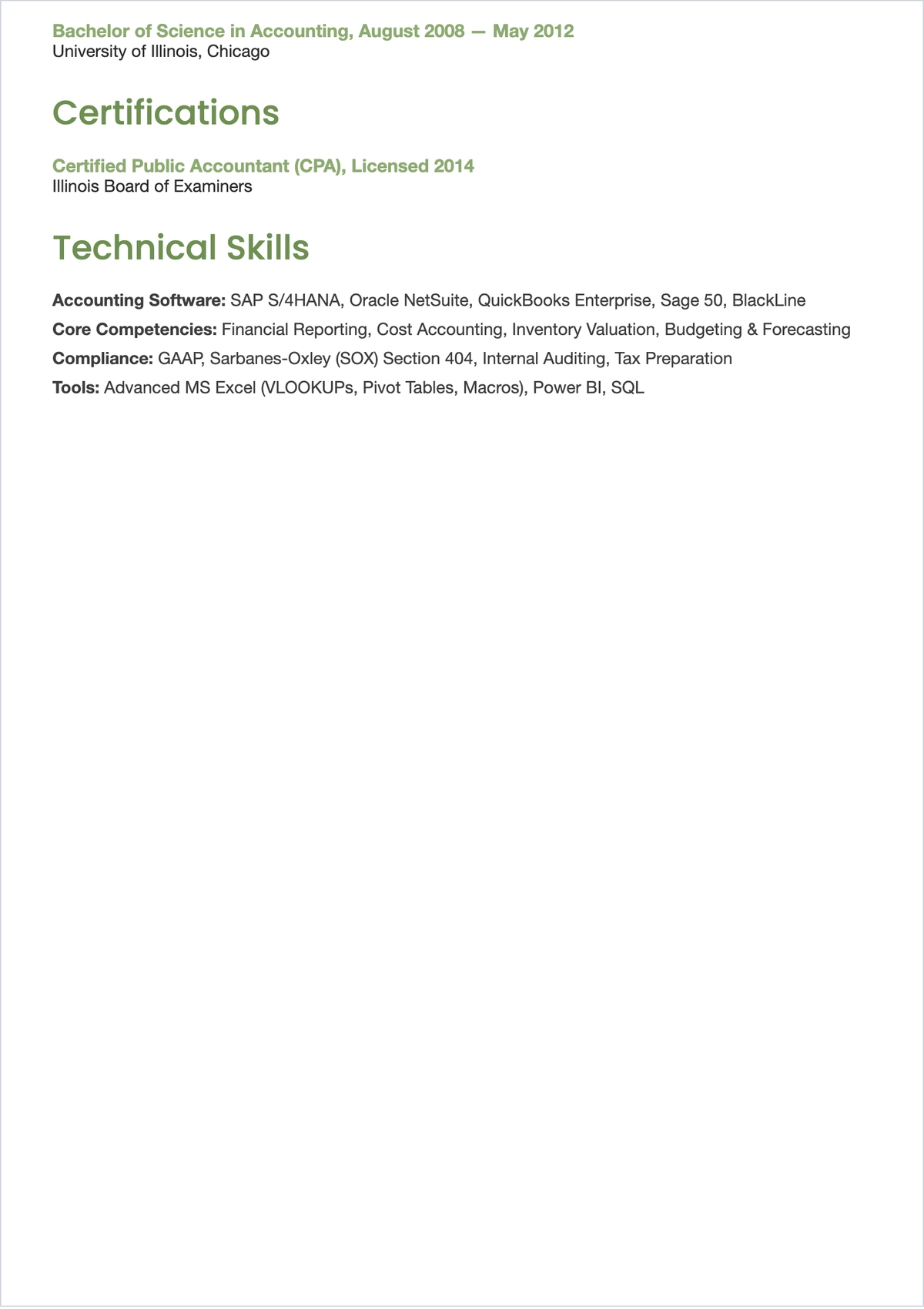 Bachelor of Science in Accounting, August 2008 — May 2012
University of Illinois, Chicago

Certifications

Certified Public Accountant (CPA), Licensed 2014
Illinois Board of Examiners

Technical Skills

Accounting Software: SAP S/4HANA, Oracle NetSuite, QuickBooks Enterprise, Sage 50, BlackLine

Core Competencies: Financial Reporting, Cost Accounting, Inventory Valuation, Budgeting & Forecasting

Compliance: GAAP, Sarbanes-Oxley (SOX) Section 404, Internal Auditing, Tax Preparation

Tools: Advanced MS Excel (VLOOKUPs, Pivot Tables, Macros), Power BI, SQL